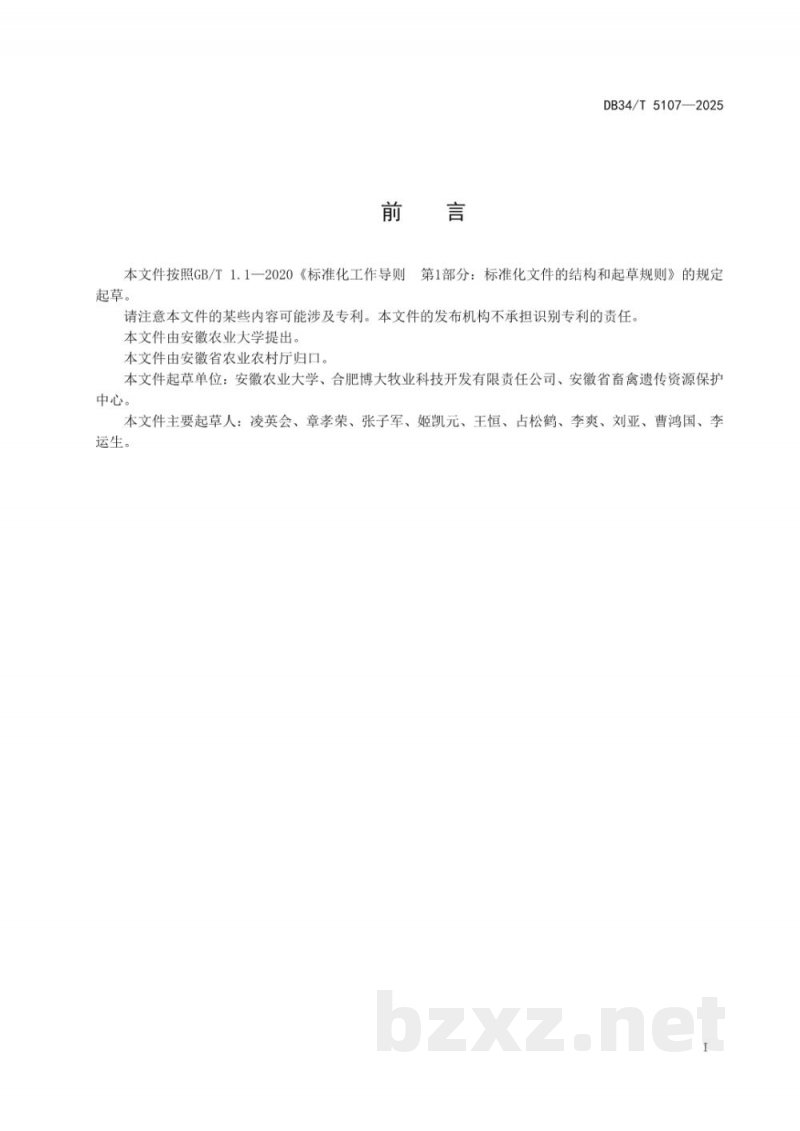 DB34/T 5107—2025

前　言

本文件按照GB/T 1.1—2020《标准化工作导则　第1部分：标准化文件的结构和起草规则》的规定起草。

请注意本文件的某些内容可能涉及专利。本文件的发布机构不承担识别专利的责任。

本文件由安徽农业大学提出。

本文件由安徽省农业农村厅归口。

本文件起草单位：安徽农业大学、合肥博大牧业科技开发有限责任公司、安徽省畜禽遗传资源保护中心。

本文件主要起草人：凌英会、章孝荣、张子军、姬凯元、王恒、占松鹤、李爽、刘亚、曹鸿国、李运生。

bzxz.net

I